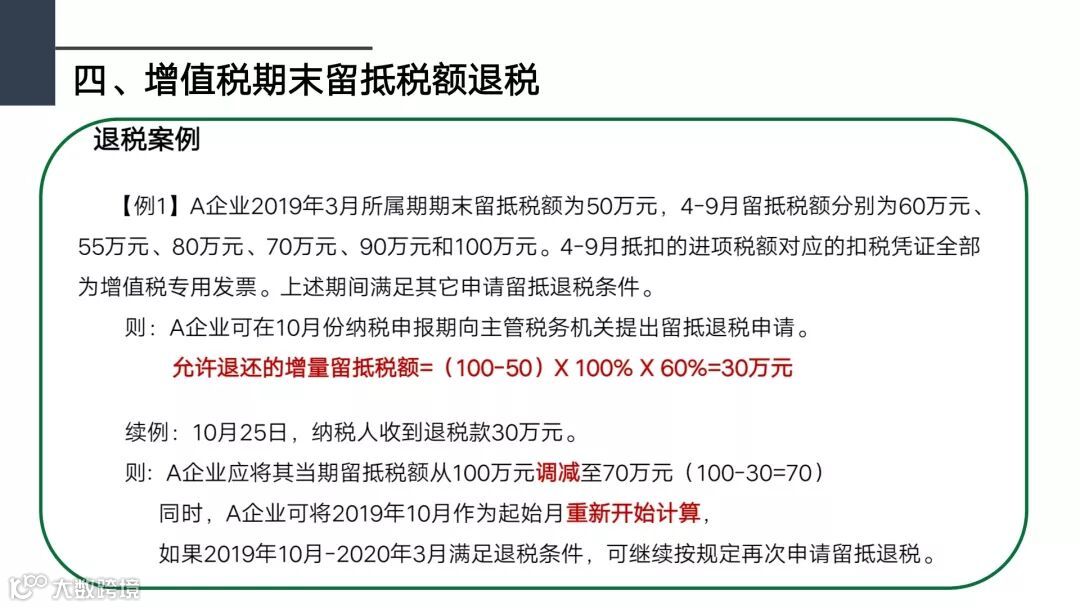 四、增值税期末留抵税额退税

退税案例

【例1】A企业2019年3月所属期期末留抵税额为50万元，4-9月留抵税额分别为60万元、55万元、80万元、70万元、90万元和100万元。4-9月抵扣的进项税额对应的扣税凭证全部为增值税专用发票。上述期间满足其它申请留抵退税条件。

则：A企业可在10月份纳税申报期向主管税务机关提出留抵退税申请。

允许退还的增量留抵税额=（100-50）X 100% X 60%=30万元

续例：10月25日，纳税人收到退税款30万元。

则：A企业应将其当期留抵税额从100万元调减至70万元（100-30=70）

同时，A企业可将2019年10月作为起始月重新开始计算，

如果2019年10月-2020年3月满足退税条件，可继续按规定再次申请留抵退税。

大数跨境